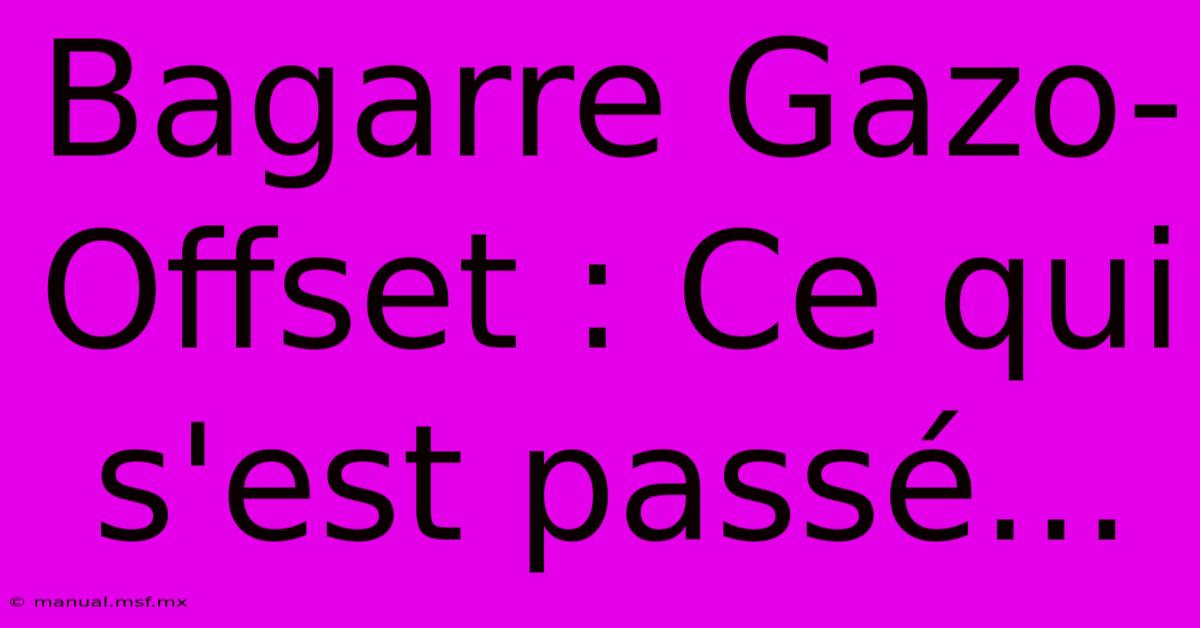 Bagarre Gazo-Offset : Ce qui s'est passé...

© manual.msf.mx